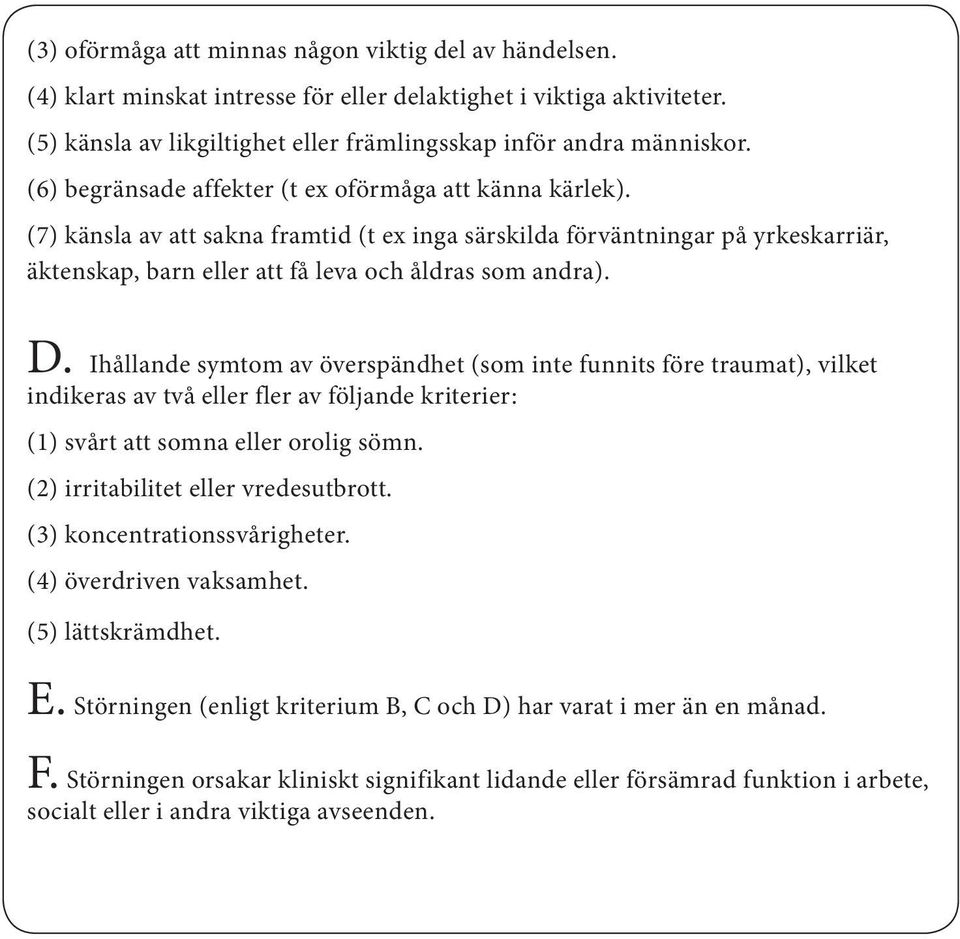 (3) oförmåga att minnas någon viktig del av händelsen.

(4) klart minskat intresse för eller delaktighet i viktiga aktiviteter.

(5) känsla av likgiltighet eller främlingsskap inför andra människor.

(6) begränsade affekter (t ex oförmåga att känna kärlek).

(7) känsla av att sakna framtid (t ex inga särskilda förväntningar på yrkeskarriär, äktenskap, barn eller att få leva och åldras som andra).

D. Ihållande symtom av överspändhet (som inte funnits före traumat), vilket indikeras av två eller fler av följande kriterier:

(1) svårt att somna eller orolig sömn.

(2) irritabilitet eller vredesutbrott.

(3) koncentrationssvårigheter.

(4) överdriven vaksamhet.

(5) lättskrämdhet.

E. Störningen (enligt kriterium B, C och D) har varat i mer än en månad.

F. Störningen orsakar kliniskt signifikant lidande eller försämrad funktion i arbete, socialt eller i andra viktiga avseenden.